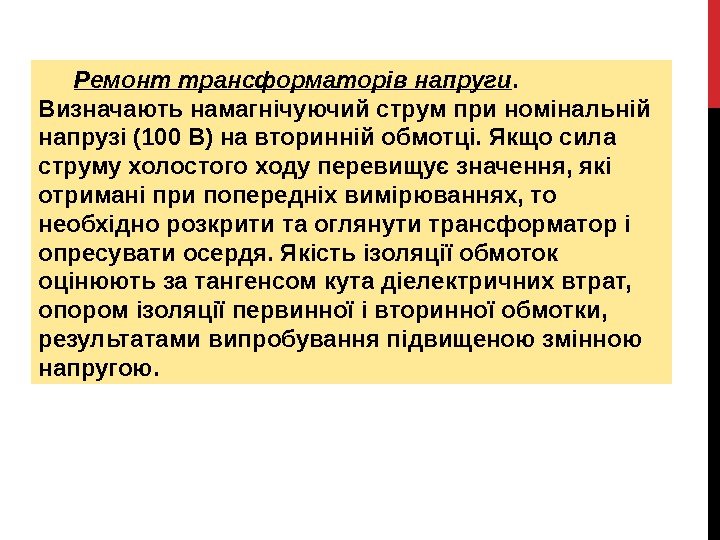 Ремонт трансформаторів напруги. Визначають намагнічуючий струм при номінальній напрузі (100 В) на вторинній обмотці. Якщо сила струму холостого ходу перевищує значення, які отримані при попередніх вимірюваннях, то необхідно розкрити та оглянути трансформатор і опресувати осердя. Якість ізоляції обмоток оцінюють за тангенсом кута діелектричних втрат, опором ізоляції первинної і вторинної обмотки, результатами випробування підвищеною змінною напругою.